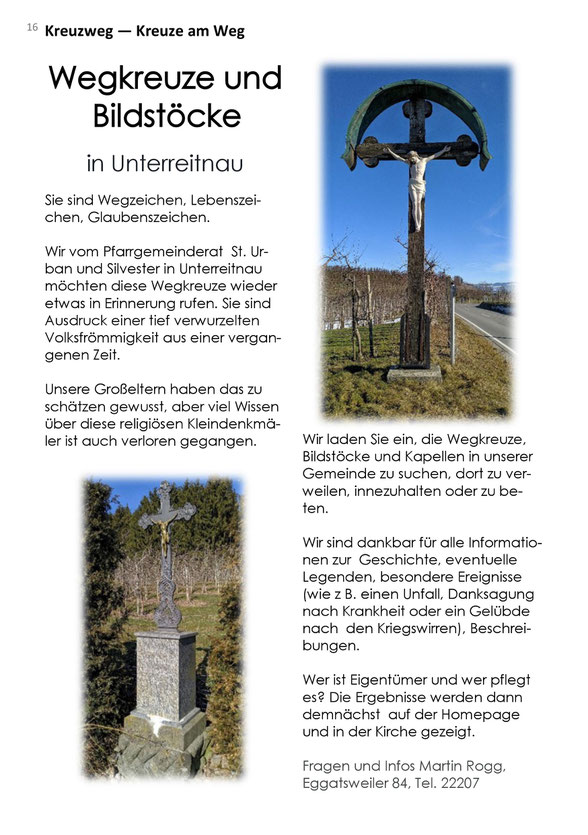 16 Kreuzweg — Kreuze am Weg

Wegkreuze und Bildstöcke

in Unterreitnau

Sie sind Wegzeichen, Lebenszeichen, Glaubenszeichen.

Wir vom Pfarrgemeinderat St. Urban und Silvester in Unterreitnau möchten diese Wegkreuze wieder etwas in Erinnerung rufen. Sie sind Ausdruck einer tief verwurzelten Volksfrömmigkeit aus einer vergangenen Zeit.

Unsere Großeltern haben das zu schätzen gewusst, aber viel Wissen über diese religiösen Kleindenkmäler ist auch verloren gegangen.

Wir laden Sie ein, die Wegkreuze, Bildstöcke und Kapellen in unserer Gemeinde zu suchen, dort zu verweilen, innezuhalten oder zu beten.

Wir sind dankbar für alle Informationen zur Geschichte, eventuelle Legenden, besondere Ereignisse (wie z B. einen Unfall, Danksagung nach Krankheit oder ein Gelübde nach den Kriegswirren), Beschreibungen.

Wer ist Eigentümer und wer pflegt es? Die Ergebnisse werden dann demnächst auf der Homepage und in der Kirche gezeigt.

Fragen und Infos Martin Rogg, Eggatsweiler 84, Tel. 22207